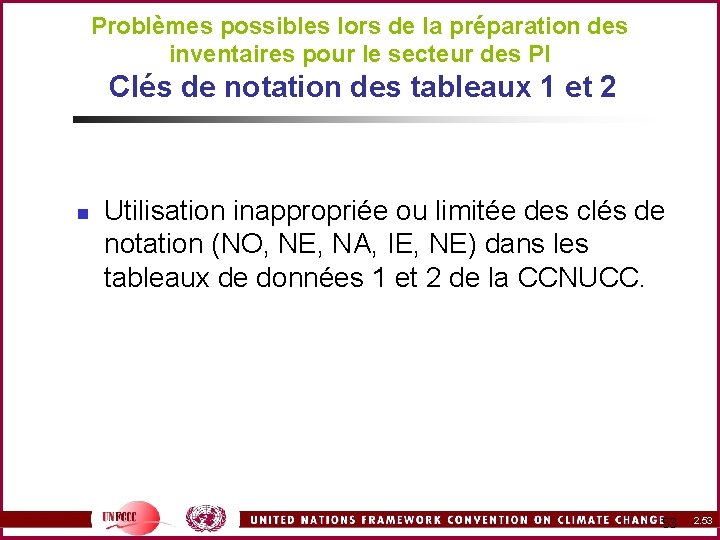 Problèmes possibles lors de la préparation des inventaires pour le secteur des PI
Clés de notation des tableaux 1 et 2

Utilisation inappropriée ou limitée des clés de notation (NO, NE, NA, IE, NE) dans les tableaux de données 1 et 2 de la CCNUCC.

UNFCCC
UNITED NATIONS FRAMEWORK CONVENTION ON CLIMATE CHANGE 53
2.53